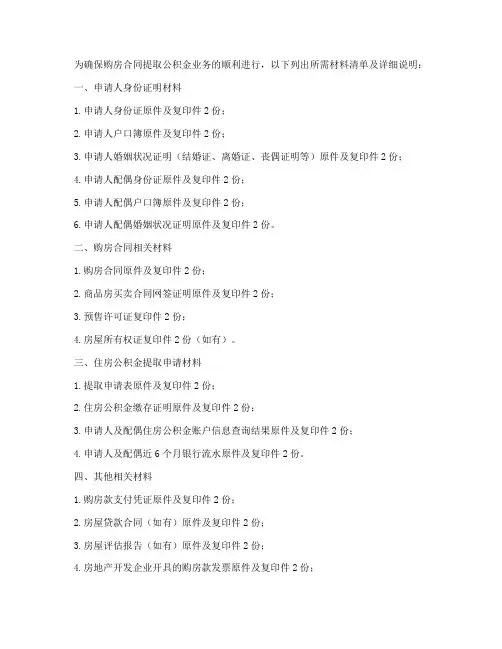 为确保购房合同提取公积金业务的顺利进行，以下列出所需材料清单及详细说明：

一、申请人身份证明材料

1. 申请人身份证原件及复印件 2 份；

2. 申请人户口簿原件及复印件 2 份；

3. 申请人婚姻状况证明（结婚证、离婚证、丧偶证明等）原件及复印件 2 份；

4. 申请人配偶身份证原件及复印件 2 份；

5. 申请人配偶户口簿原件及复印件 2 份；

6. 申请人配偶婚姻状况证明原件及复印件 2 份。

二、购房合同相关材料

1. 购房合同原件及复印件 2 份；

2. 商品房买卖合同网签证明原件及复印件 2 份；

3. 预售许可证复印件 2 份；

4. 房屋所有权证复印件 2 份（如有）。

三、住房公积金提取申请材料

1. 提取申请表原件及复印件 2 份；

2. 住房公积金缴存证明原件及复印件 2 份；

3. 申请人及配偶住房公积金账户信息查询结果原件及复印件 2 份；

4. 申请人及配偶近 6 个月银行流水原件及复印件 2 份。

四、其他相关材料

1. 购房款支付凭证原件及复印件 2 份；

2. 房屋贷款合同（如有）原件及复印件 2 份；

3. 房屋评估报告（如有）原件及复印件 2 份；

4. 房地产开发企业开具的购房款发票原件及复印件 2 份；